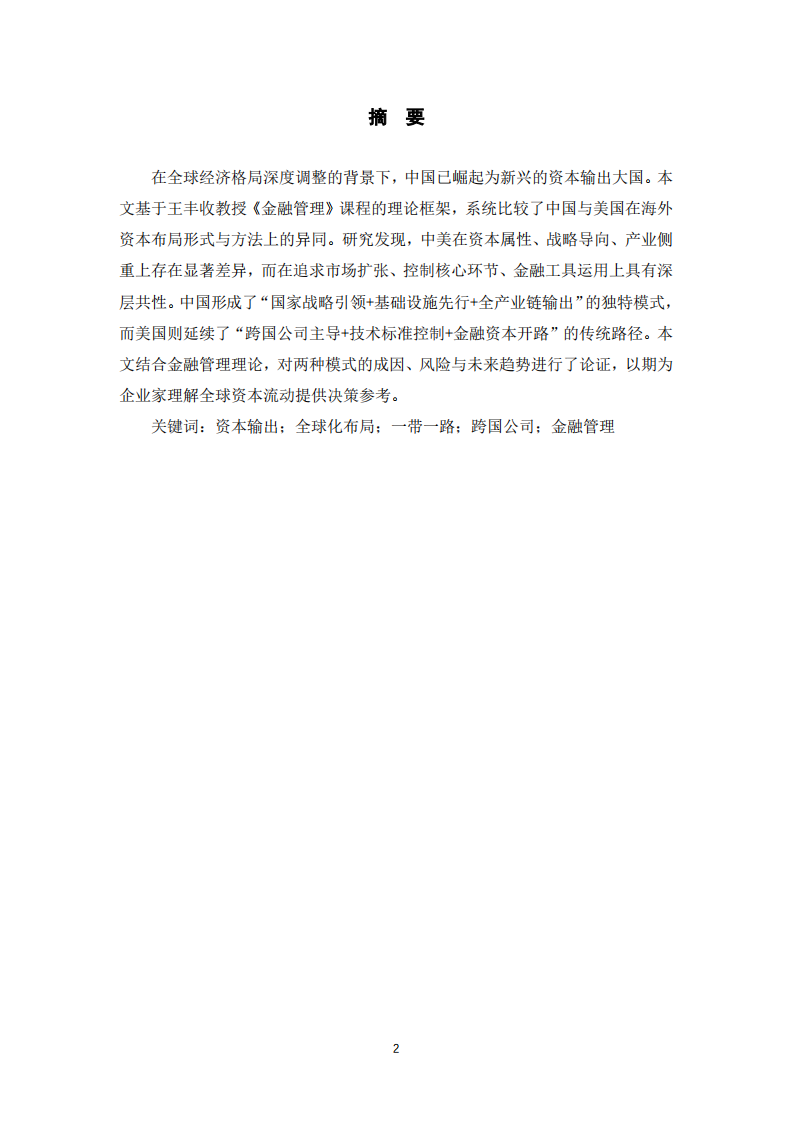 摘 要

在全球经济格局深度调整的背景下，中国已崛起为新兴的资本输出大国。本文基于王丰收教授《金融管理》课程的理论框架，系统比较了中国与美国在海外资本布局形式与方法上的异同。研究发现，中美在资本属性、战略导向、产业侧重上存在显著差异，而在追求市场扩张、控制核心环节、金融工具运用上具有深层共性。中国形成了“国家战略引领+基础设施先行+全产业链输出”的独特模式，而美国则延续了“跨国公司主导+技术标准控制+金融资本开路”的传统路径。本文结合金融管理理论，对两种模式的成因、风险与未来趋势进行了论证，以期为企业家理解全球资本流动提供决策参考。

关键词：资本输出；全球化布局；一带一路；跨国公司；金融管理

2